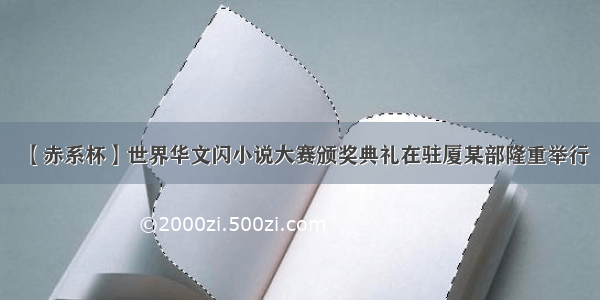 【赤系杯】世界华文闪小说大赛颁奖典礼在驻厦某部隆重举行

©2000zi.500zi.com